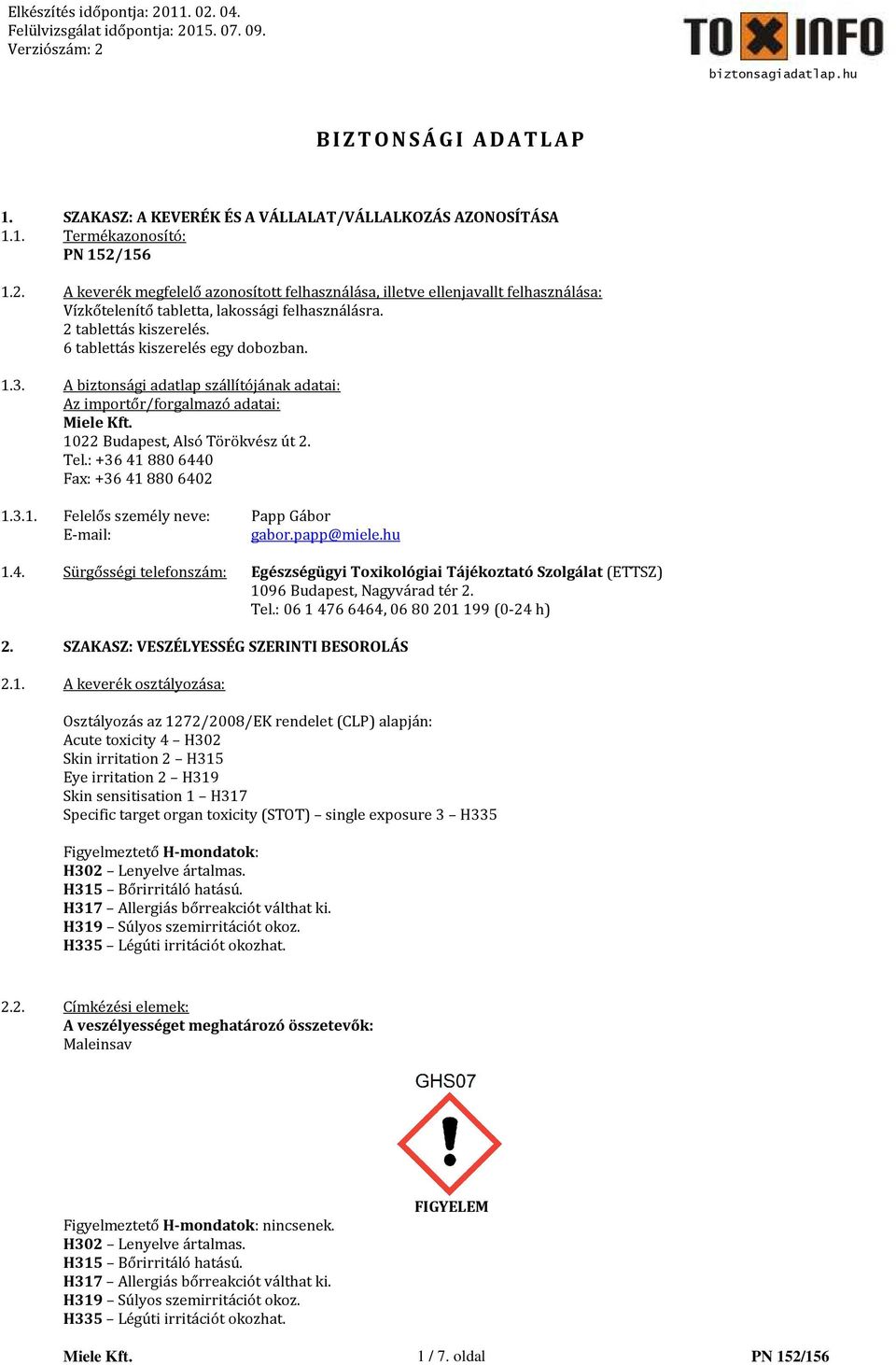 Elkészítés időpontja: 2011. 02. 04.
Felülvizsgálat időpontja: 2015. 07. 09.
Verziószám: 2

TOXINFO
biztonsagiadatlap.hu

BIZTONSÁGI ADATLAP

1. SZAKASZ: A KEVERÉK ÉS A VÁLLALAT/VÁLLALKOZÁS AZONOSÍTÁSA
1.1. Termékazonosító:
PN 152/156

1.2. A keverék megfelelő azonosított felhasználása, illetve ellenjavallt felhasználása:
Vízkőtelenítő tabletta, lakossági felhasználásra.
2 tablettás kiszerelés.
6 tablettás kiszerelés egy dobozban.

1.3. A biztonsági adatlap szállítójának adatai:
Az importőr/forgalmazó adatai:
Miele Kft.
1022 Budapest, Alsó Törökvész út 2.
Tel.: +36 41 880 6440
Fax: +36 41 880 6402

1.3.1. Felelős személy neve: Papp Gábor
E-mail: gabor.papp@miele.hu

1.4. Sürgősségi telefonszám: Egészségügyi Toxikológiai Tájékoztató Szolgálat (ETTSZ)
1096 Budapest, Nagyvárad tér 2.
Tel.: 06 1 476 6464, 06 80 201 199 (0-24 h)

2. SZAKASZ: VESZÉLYESSÉG SZERINTI BESOROLÁS

2.1. A keverék osztályozása:

Osztályozás az 1272/2008/EK rendelet (CLP) alapján:
Acute toxicity 4 – H302
Skin irritation 2 – H315
Eye irritation 2 – H319
Skin sensitisation 1 – H317
Specific target organ toxicity (STOT) – single exposure 3 – H335

Figyelmeztető H-mondatok:
H302 – Lenyelve ártalmas.
H315 – Bőrirritáló hatású.
H317 – Allergiás bőrreakciót válthat ki.
H319 – Súlyos szemirritációt okoz.
H335 – Légúti irritációt okozhat.

2.2. Címkézési elemek:
A veszélyességet meghatározó összetevők:
Maleinsav

GHS07

FIGYELEM

Figyelmeztető H-mondatok: nincsenek.
H302 – Lenyelve ártalmas.
H315 – Bőrirritáló hatású.
H317 – Allergiás bőrreakciót válthat ki.
H319 – Súlyos szemirritációt okoz.
H335 – Légúti irritációt okozhat.

Miele Kft. 1 / 7. oldal PN 152/156